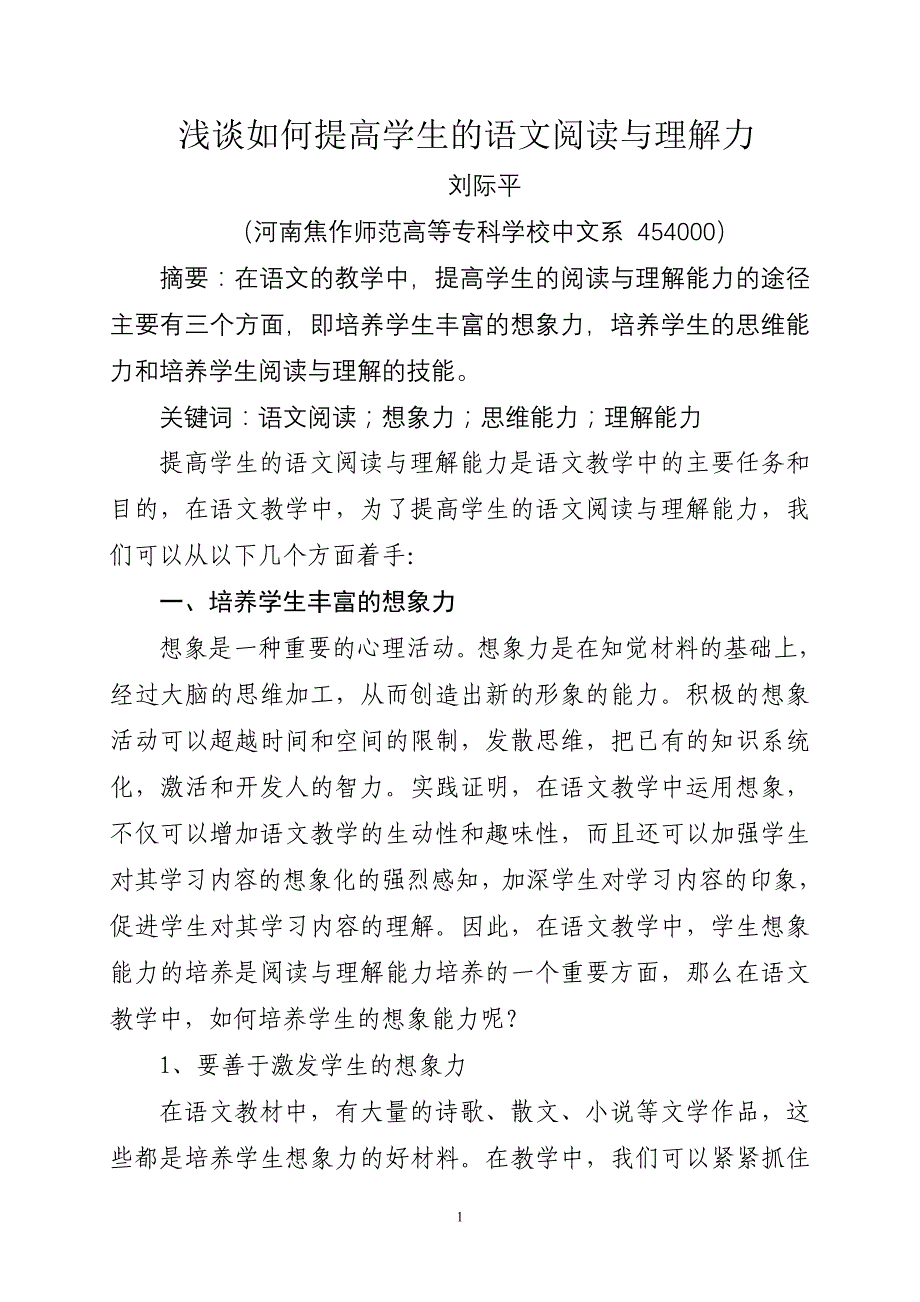 浅谈如何提高学生的语文阅读与理解力

刘际平

（河南焦作师范高等专科学校中文系 454000）

摘要：在语文的教学中，提高学生的阅读与理解能力的途径主要有三个方面，即培养学生丰富的想象力，培养学生的思维能力和培养学生阅读与理解的技能。

关键词：语文阅读；想象力；思维能力；理解能力

提高学生的语文阅读与理解能力是语文教学中的主要任务和目的，在语文教学中，为了提高学生的语文阅读与理解能力，我们可以从以下几个方面着手:

一、培养学生丰富的想象力

想象是一种重要的心理活动。想象力是在知觉材料的基础上，经过大脑的思维加工，从而创造出新的形象的能力。积极的想象活动可以超越时间和空间的限制，发散思维，把已有的知识系统化，激活和开发人的智力。实践证明，在语文教学中运用想象，不仅可以增加语文教学的生动性和趣味性，而且还可以加强学生对其学习内容的想象化的强烈感知，加深学生对学习内容的印象，促进学生对其学习内容的理解。因此，在语文教学中，学生想象能力的培养是阅读与理解能力培养的一个重要方面，那么在语文教学中，如何培养学生的想象能力呢？

1、要善于激发学生的想象力

在语文教材中，有大量的诗歌、散文、小说等文学作品，这些都是培养学生想象力的好材料。在教学中，我们可以紧紧抓住

1